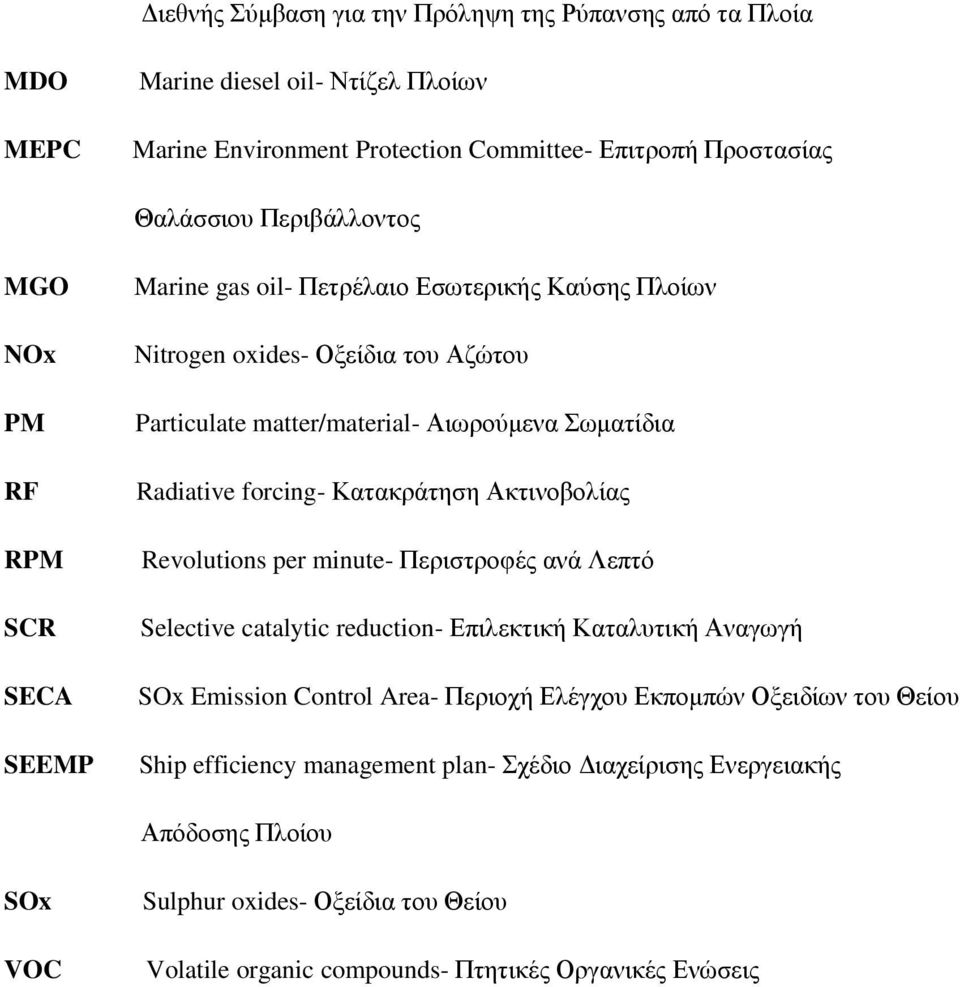 Διεθνής Σύμβαση για την Πρόληψη της Ρύπανσης από τα Πλοία

MDO Marine diesel oil- Ντίζελ Πλοίων

MEPC Marine Environment Protection Committee- Επιτροπή Προστασίας Θαλάσσιου Περιβάλλοντος

MGO Marine gas oil- Πετρέλαιο Εσωτερικής Καύσης Πλοίων

NOx Nitrogen oxides- Οξείδια του Αζώτου

PM Particulate matter/material- Αιωρούμενα Σωματίδια

RF Radiative forcing- Κατακράτηση Ακτινοβολίας

RPM Revolutions per minute- Περιστροφές ανά Λεπτό

SCR Selective catalytic reduction- Επιλεκτική Καταλυτική Αναγωγή

SECA SOx Emission Control Area- Περιοχή Ελέγχου Εκπομπών Οξειδίων του Θείου

SEEMP Ship efficiency management plan- Σχέδιο Διαχείρισης Ενεργειακής Απόδοσης Πλοίου

SOx Sulphur oxides- Οξείδια του Θείου

VOC Volatile organic compounds- Πτητικές Οργανικές Ενώσεις